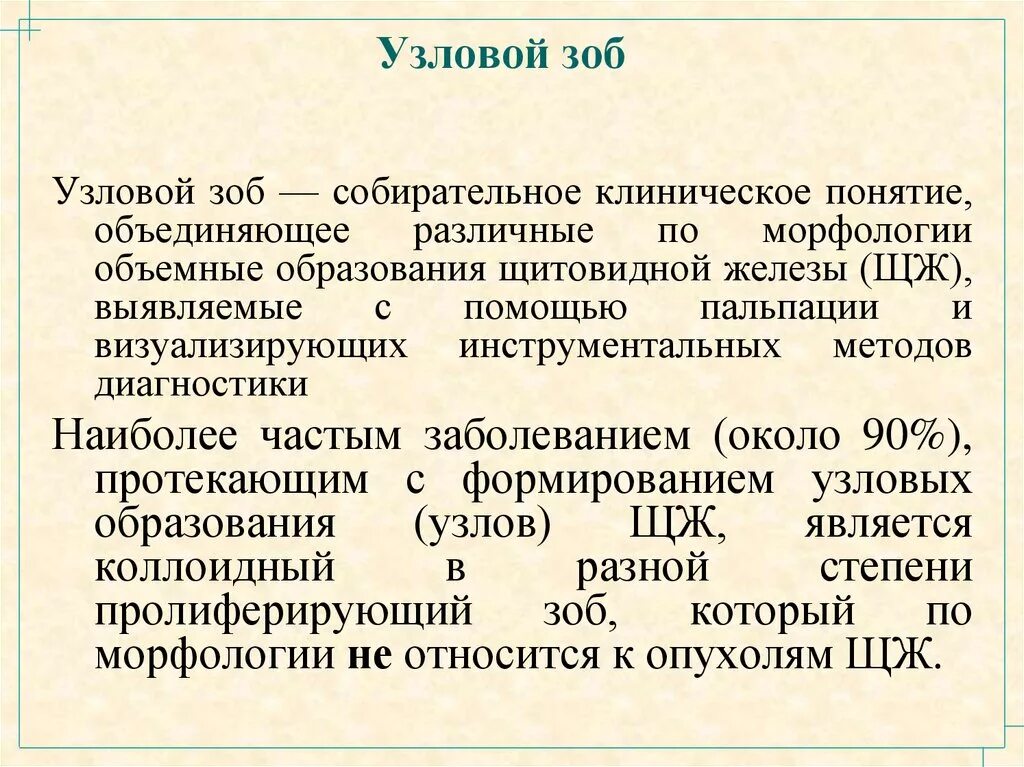 Узловой зоб

Узловой зоб — собирательное клиническое понятие, объединяющее различные по морфологии объемные образования щитовидной железы (ЩЖ), выявляемые с помощью пальпации и визуализирующих инструментальных методов диагностики

Наиболее частым заболеванием (около 90%), протекающим с формированием узловых образования (узлов) ЩЖ, является коллоидный в разной степени пролиферирующий зоб, который по морфологии не относится к опухолям ЩЖ.